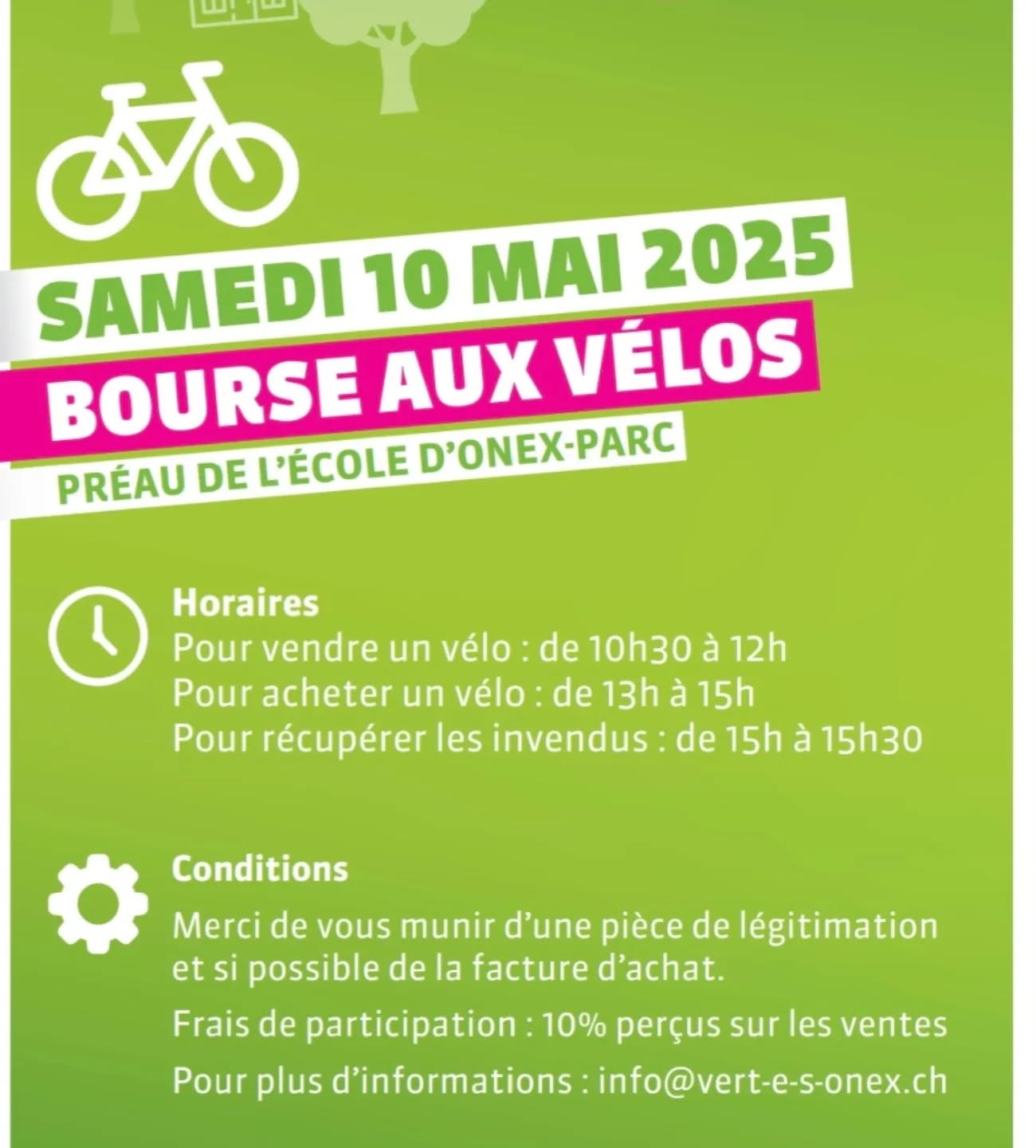 SAMEDI 10 MAI 2025

BOURSE AUX VÉLOS

PRÉAU DE L'ÉCOLE D'ONEX-PARC

Horaires

Pour vendre un vélo : de 10h30 à 12h

Pour acheter un vélo : de 13h à 15h

Pour récupérer les invendus : de 15h à 15h30

Conditions

Merci de vous munir d'une pièce de légitimation et si possible de la facture d'achat.

Frais de participation : 10% perçus sur les ventes

Pour plus d'informations : info@vert-e-s-onex.ch